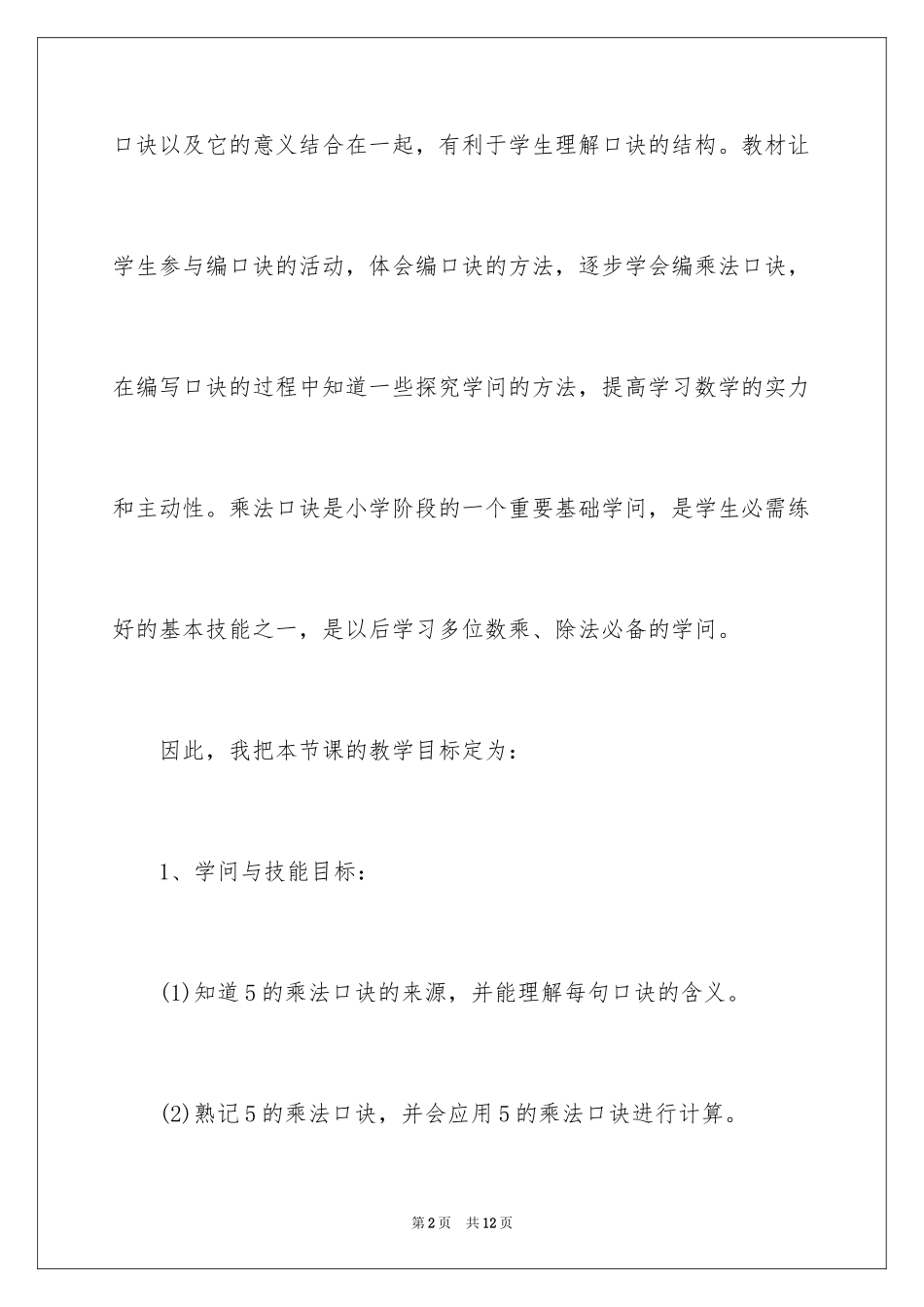 口诀以及它的意义结合在一起，有利于学生理解口诀的结构。教材让学生参与编口诀的活动，体会编口诀的方法，逐步学会编乘法口诀，在编写口诀的过程中知道一些探究学问的方法，提高学习数学的实力和主动性。乘法口诀是小学阶段的一个重要基础学问，是学生必需练好的基本技能之一，是以后学习多位数乘、除法必备的学问。

因此，我把本节课的教学目标定为：

1、学问与技能目标：

(1)知道5的乘法口诀的来源，并能理解每句口诀的含义。

(2)熟记5的乘法口诀，并会应用5的乘法口诀进行计算。

第2页 共12页